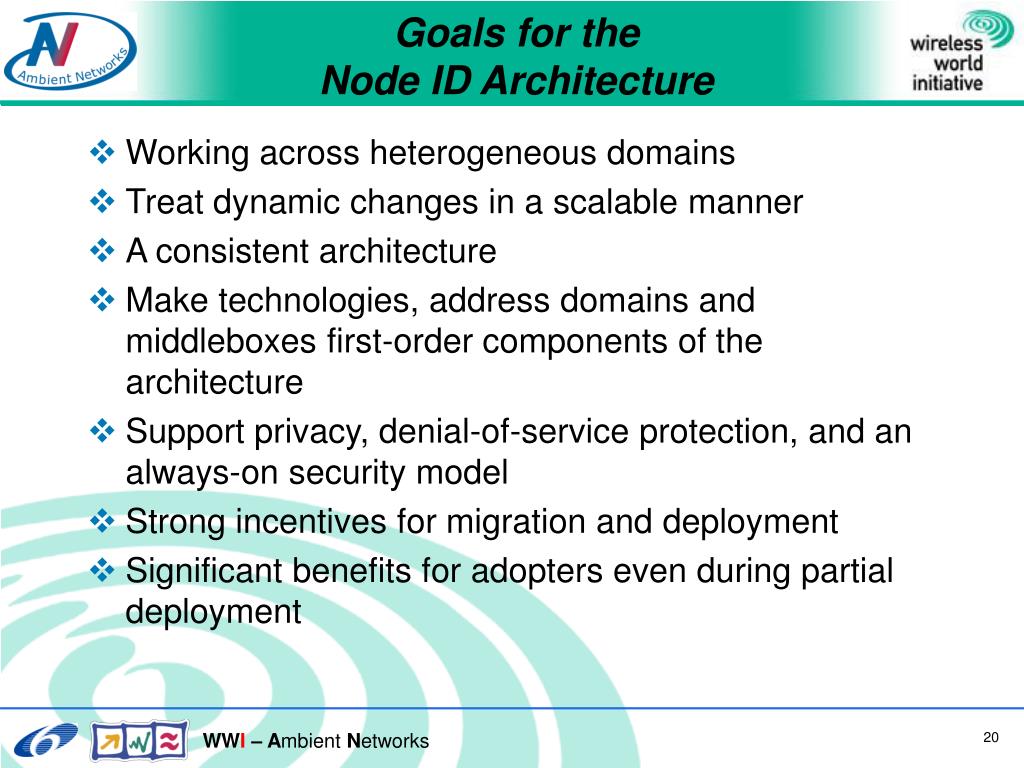 AN
Ambient Networks

Goals for the
Node ID Architecture

wireless
world
initiative

❖ Working across heterogeneous domains
❖ Treat dynamic changes in a scalable manner
❖ A consistent architecture
❖ Make technologies, address domains and middleboxes first-order components of the architecture
❖ Support privacy, denial-of-service protection, and an always-on security model
❖ Strong incentives for migration and deployment
❖ Significant benefits for adopters even during partial deployment

WWI – Ambient Networks

20